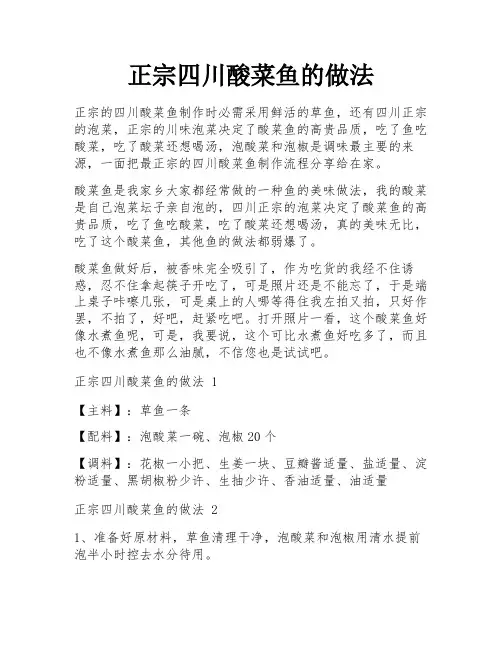 正宗四川酸菜鱼的做法

正宗的四川酸菜鱼制作时必需采用鲜活的草鱼，还有四川正宗的泡菜，正宗的川味泡菜决定了酸菜鱼的高贵品质，吃了鱼吃酸菜，吃了酸菜还想喝汤，泡酸菜和泡椒是调味最主要的来源，一面把最正宗的四川酸菜鱼制作流程分享给在家。

酸菜鱼是我家乡大家都经常做的一种鱼的美味做法，我的酸菜是自己泡菜坛子亲自泡的，四川正宗的泡菜决定了酸菜鱼的高贵品质，吃了鱼吃酸菜，吃了酸菜还想喝汤，真的美味无比，吃了这个酸菜鱼，其他鱼的做法都弱爆了。

酸菜鱼做好后，被香味完全吸引了，作为吃货的我经不住诱惑，忍不住拿起筷子开吃了，可是照片还是不能忘了，于是端上桌子咔嚓几张，可是桌上的人哪等得住我左拍又拍，只好作罢，不拍了，好吧，赶紧吃吧。打开照片一看，这个酸菜鱼好像水煮鱼呢，可是，我要说，这个可比水煮鱼好吃多了，而且也不像水煮鱼那么油腻，不信您也是试试吧。

正宗四川酸菜鱼的做法 1

【主料】：草鱼一条

【配料】：泡酸菜一碗、泡椒 20 个

【调料】：花椒一小把、生姜一块、豆瓣酱适量、盐适量、淀粉适量、黑胡椒粉少许、生抽少许、香油适量、油适量

正宗四川酸菜鱼的做法 2

1、准备好原材料，草鱼清理干净，泡酸菜和泡椒用清水提前泡半小时控去水分待用。